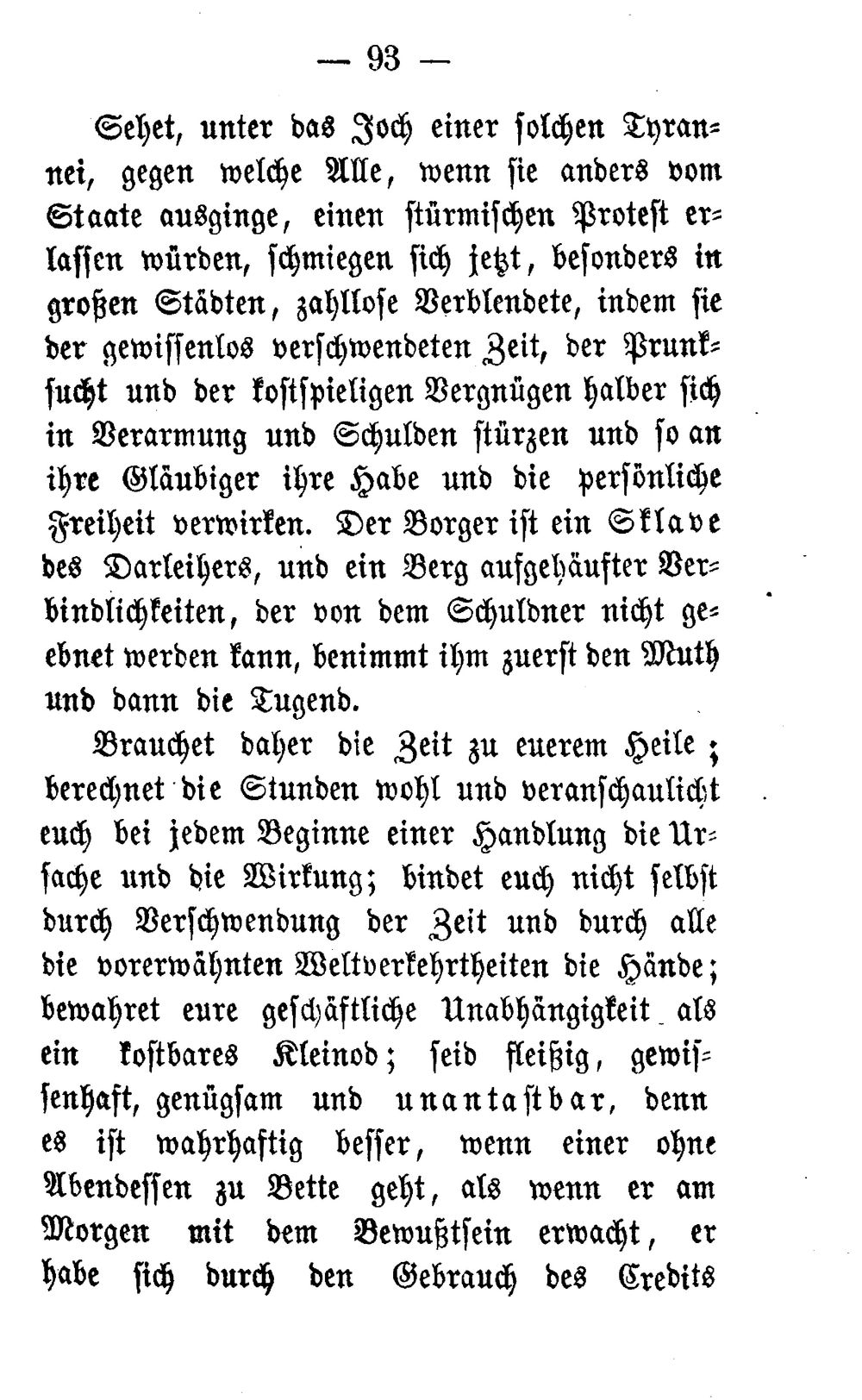 — 93 —

Sehet, unter das Joch einer solchen Tyrannei, gegen welche Alle, wenn sie anders vom Staate ausginge, einen stürmischen Protest erlassen würden, schmiegen sich jetzt, besonders in großen Städten, zahllose Verblendete, indem sie der gewissenlos verschwendeten Zeit, der Prunksucht und der kostspieligen Vergnügen halber sich in Verarmung und Schulden stürzen und so an ihre Gläubiger ihre Habe und die persönliche Freiheit verwirken. Der Borger ist ein Sklave des Darleihers, und ein Berg aufgehäufter Verbindlichkeiten, der von dem Schuldner nicht geebnet werden kann, benimmt ihm zuerst den Muth und dann die Tugend.

Brauchet daher die Zeit zu euerem Heile; berechnet die Stunden wohl und veranschaulicht euch bei jedem Beginne einer Handlung die Ursache und die Wirkung; bindet euch nicht selbst durch Verschwendung der Zeit und durch alle die vorerwähnten Weltverkehrtheiten die Hände; bewahret eure geschäftliche Unabhängigkeit als ein kostbares Kleinod; seid fleißig, gewissenhaft, genügsam und unantastbar, denn es ist wahrhaftig besser, wenn einer ohne Abendessen zu Bette geht, als wenn er am Morgen mit dem Bewußtsein erwacht, er habe sich durch den Gebrauch des Credits